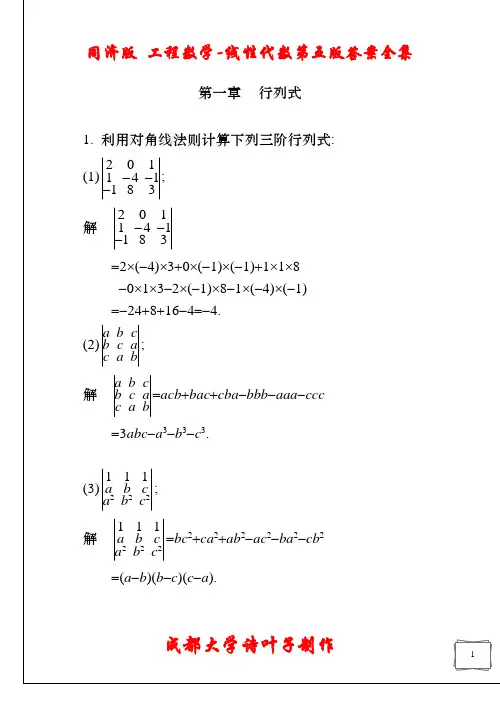 同济版 工程数学-线性代数第五版答案全集

第一章 行列式

1. 利用对角线法则计算下列三阶行列式:

(1) $\begin{vmatrix} 2 & 0 & 1 \\ 1 & -4 & -1 \\ -1 & 8 & 3 \end{vmatrix}$;

解 $\begin{vmatrix} 2 & 0 & 1 \\ 1 & -4 & -1 \\ -1 & 8 & 3 \end{vmatrix}$

$=2\times(-4)\times3+0\times(-1)\times(-1)+1\times1\times8$

$-0\times1\times3-2\times(-1)\times8-1\times(-4)\times(-1)$

$=-24+8+16-4=-4$.

(2) $\begin{vmatrix} a & b & c \\ b & c & a \\ c & a & b \end{vmatrix}$;

解 $\begin{vmatrix} a & b & c \\ b & c & a \\ c & a & b \end{vmatrix}=acb+bac+cba-bbb-aaa-ccc$

$=3abc-a^3-b^3-c^3$.

(3) $\begin{vmatrix} 1 & 1 & 1 \\ a & b & c \\ a^2 & b^2 & c^2 \end{vmatrix}$;

解 $\begin{vmatrix} 1 & 1 & 1 \\ a & b & c \\ a^2 & b^2 & c^2 \end{vmatrix}=bc^2+ca^2+ab^2-ac^2-ba^2-cb^2$

$=(a-b)(b-c)(c-a)$.

成都大学诗叶子制作

1